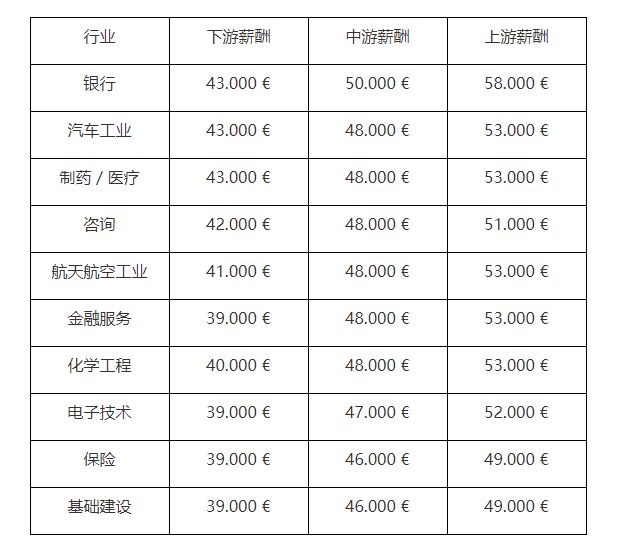 | 行业 | 下游薪酬 | 中游薪酬 | 上游薪酬 |
|---|---|---|---|
| 银行 | 43.000 € | 50.000 € | 58.000 € |
| 汽车工业 | 43.000 € | 48.000 € | 53.000 € |
| 制药 / 医疗 | 43.000 € | 48.000 € | 53.000 € |
| 咨询 | 42.000 € | 48.000 € | 51.000 € |
| 航天航空工业 | 41.000 € | 48.000 € | 53.000 € |
| 金融服务 | 39.000 € | 48.000 € | 53.000 € |
| 化学工程 | 40.000 € | 48.000 € | 53.000 € |
| 电子技术 | 39.000 € | 47.000 € | 52.000 € |
| 保险 | 39.000 € | 46.000 € | 49.000 € |
| 基础建设 | 39.000 € | 46.000 € | 49.000 € |